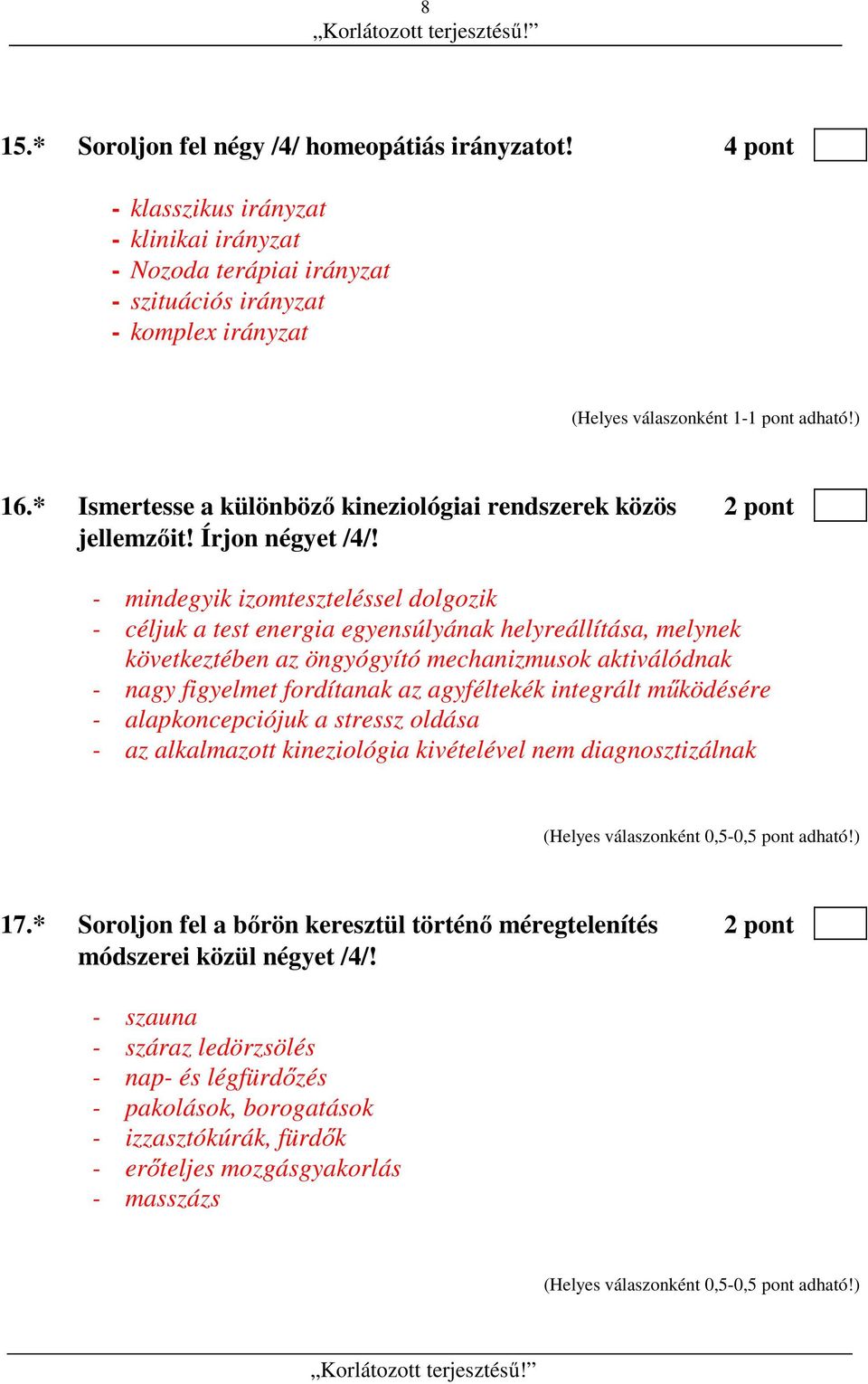 8
„Korlátozott terjesztésű!”

15.* Soroljon fel négy /4/ homeopátiás irányzatot! 4 pont

- klasszikus irányzat
- klinikai irányzat
- Nozoda terápiai irányzat
- szituációs irányzat
- komplex irányzat

(Helyes válaszonként 1-1 pont adható!)

16.* Ismertesse a különböző kineziológiai rendszerek közös jellemzőit! Írjon négyet /4/! 2 pont

- mindegyik izomteszteléssel dolgozik
- céljuk a test energia egyensúlyának helyreállítása, melynek következtében az öngyógyító mechanizmusok aktiválódnak
- nagy figyelmet fordítanak az agyféltekék integrált működésére
- alapkoncepciójuk a stressz oldása
- az alkalmazott kineziológia kivételével nem diagnosztizálnak

(Helyes válaszonként 0,5-0,5 pont adható!)

17.* Soroljon fel a bőrön keresztül történő méregtelenítés módszerei közül négyet /4/! 2 pont

- szauna
- száraz ledörzsölés
- nap- és légfürdőzés
- pakolások, borogatások
- izzasztókúrák, fürdők
- erőteljes mozgásgyakorlás
- masszázs

(Helyes válaszonként 0,5-0,5 pont adható!)

„Korlátozott terjesztésű!”